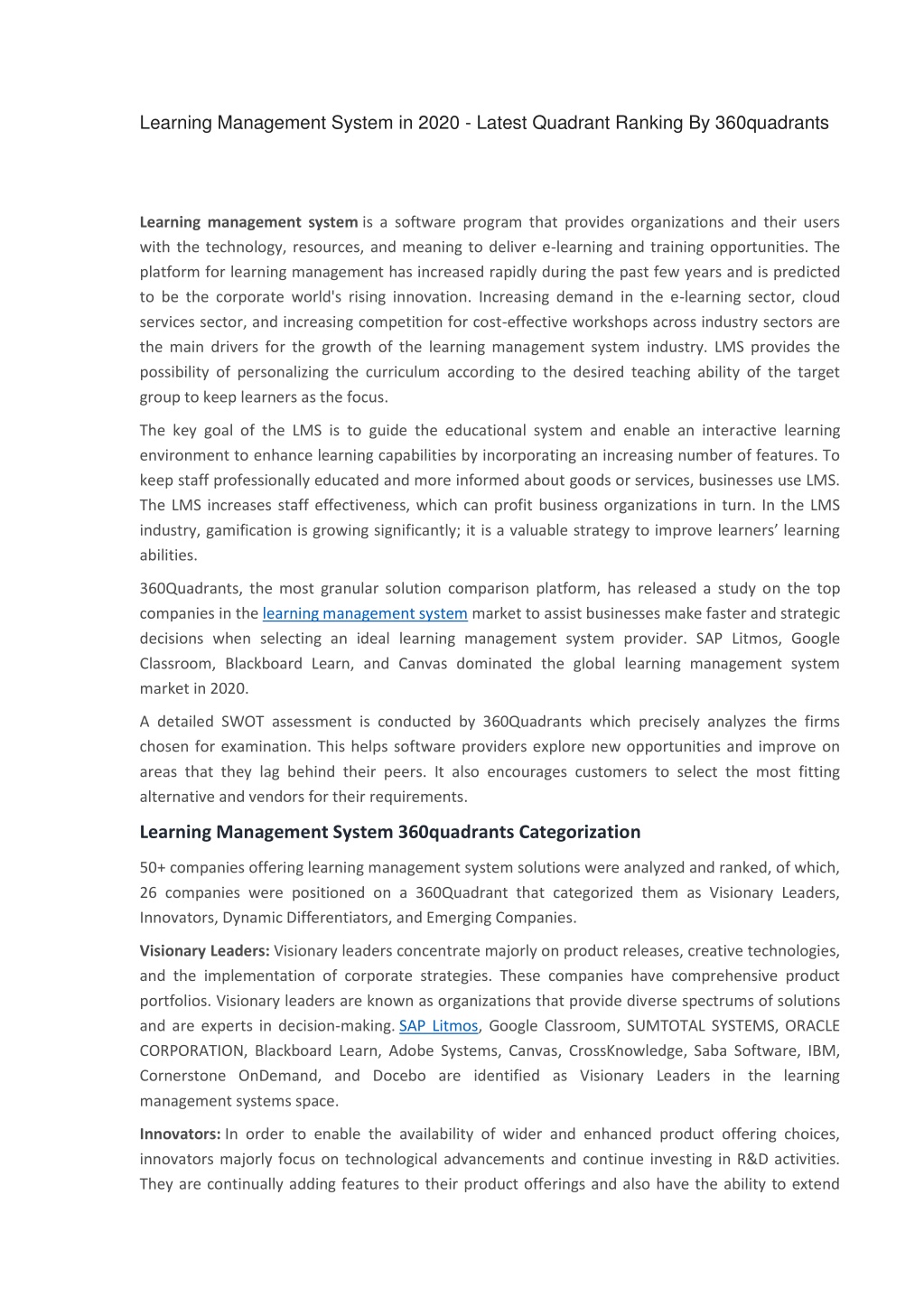 Learning Management System in 2020 - Latest Quadrant Ranking By 360quadrants

Learning management system is a software program that provides organizations and their users with the technology, resources, and meaning to deliver e-learning and training opportunities. The platform for learning management has increased rapidly during the past few years and is predicted to be the corporate world's rising innovation. Increasing demand in the e-learning sector, cloud services sector, and increasing competition for cost-effective workshops across industry sectors are the main drivers for the growth of the learning management system industry. LMS provides the possibility of personalizing the curriculum according to the desired teaching ability of the target group to keep learners as the focus.

The key goal of the LMS is to guide the educational system and enable an interactive learning environment to enhance learning capabilities by incorporating an increasing number of features. To keep staff professionally educated and more informed about goods or services, businesses use LMS. The LMS increases staff effectiveness, which can profit business organizations in turn. In the LMS industry, gamification is growing significantly; it is a valuable strategy to improve learners' learning abilities.

360Quadrants, the most granular solution comparison platform, has released a study on the top companies in the learning management system market to assist businesses make faster and strategic decisions when selecting an ideal learning management system provider. SAP Litmos, Google Classroom, Blackboard Learn, and Canvas dominated the global learning management system market in 2020.

A detailed SWOT assessment is conducted by 360Quadrants which precisely analyzes the firms chosen for examination. This helps software providers explore new opportunities and improve on areas that they lag behind their peers. It also encourages customers to select the most fitting alternative and vendors for their requirements.

Learning Management System 360quadrants Categorization

50+ companies offering learning management system solutions were analyzed and ranked, of which, 26 companies were positioned on a 360Quadrant that categorized them as Visionary Leaders, Innovators, Dynamic Differentiators, and Emerging Companies.

Visionary Leaders: Visionary leaders concentrate majorly on product releases, creative technologies, and the implementation of corporate strategies. These companies have comprehensive product portfolios. Visionary leaders are known as organizations that provide diverse spectrums of solutions and are experts in decision-making. SAP Litmos, Google Classroom, SUMTOTAL SYSTEMS, ORACLE CORPORATION, Blackboard Learn, Adobe Systems, Canvas, CrossKnowledge, Saba Software, IBM, Cornerstone OnDemand, and Docebo are identified as Visionary Leaders in the learning management systems space.

Innovators: In order to enable the availability of wider and enhanced product offering choices, innovators majorly focus on technological advancements and continue investing in R&D activities. They are continually adding features to their product offerings and also have the ability to extend